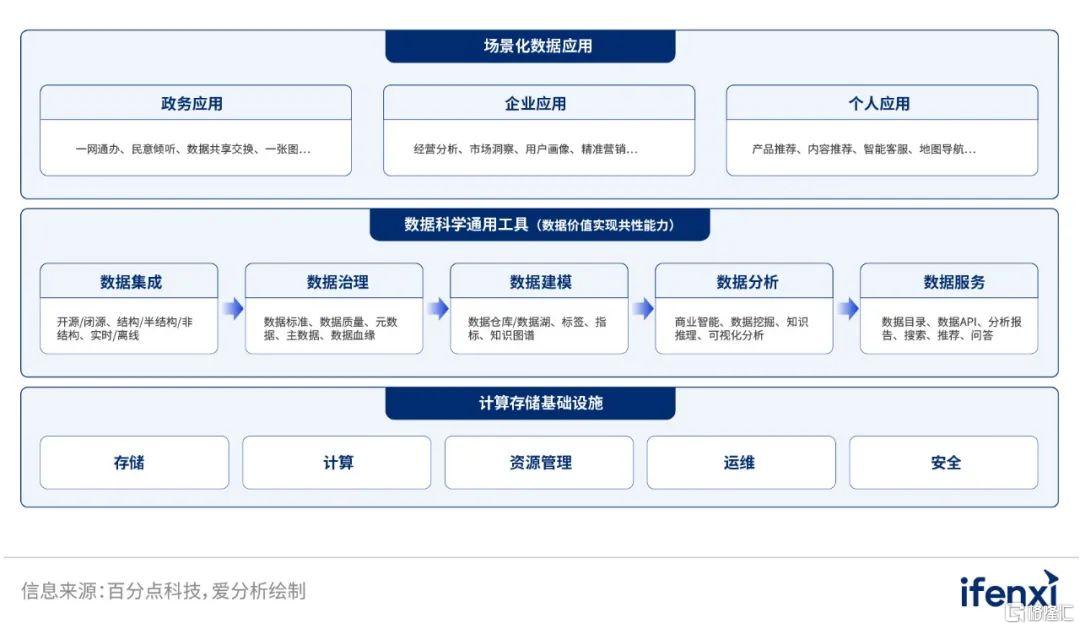 场景化数据应用

政务应用

一网通办、民意倾听、数据共享交换、一张图…

企业应用

经营分析、市场洞察、用户画像、精准营销…

个人应用

产品推荐、内容推荐、智能客服、地图导航…

数据科学通用工具（数据价值实现共性能力）

数据集成

开源/闭源、结构/半结构/非结构、实时/离线

数据治理

数据标准、数据质量、元数据、主数据、数据血缘

数据建模

数据仓库/数据湖、标签、指标、知识图谱

数据分析

商业智能、数据挖掘、知识推理、可视化分析

数据服务

数据目录、数据API、分析报告、搜索、推荐、问答

计算存储基础设施

存储

计算

资源管理

运维

安全

信息来源：百分点科技，爱分析绘制

ifenxi

格隆汇